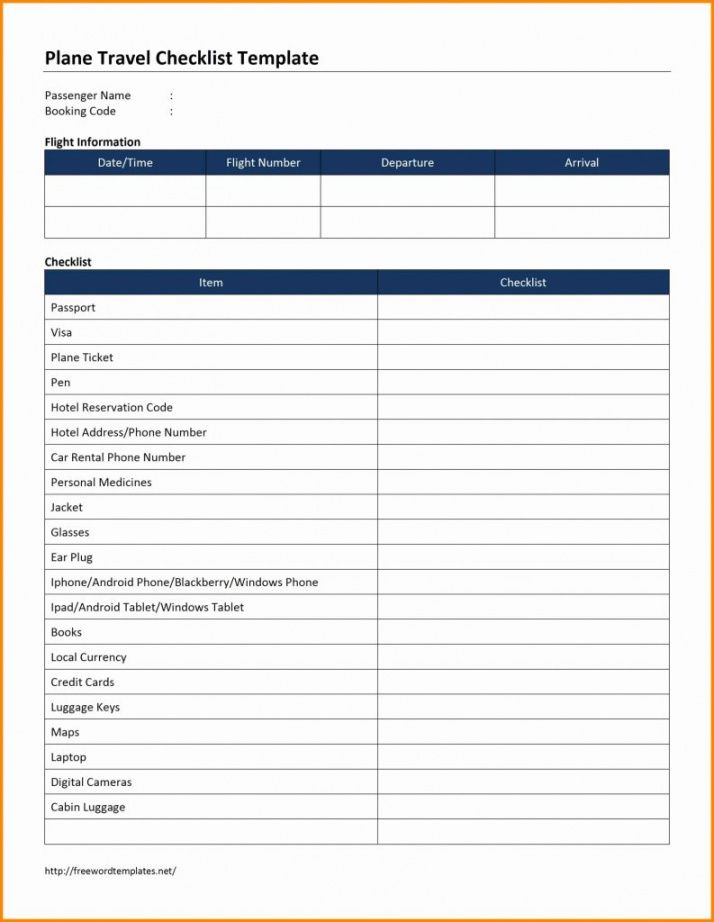 Plane Travel Checklist Template

Passenger Name :
Booking Code :

Flight Information

| Date/Time | Flight Number | Departure | Arrival |
|---|---|---|---|
| | | | |
| | | | |

Checklist

| Item | Checklist |
|---|---|
| Passport | |
| Visa | |
| Plane Ticket | |
| Pen | |
| Hotel Reservation Code | |
| Hotel Address/Phone Number | |
| Car Rental Phone Number | |
| Personal Medicines | |
| Jacket | |
| Glasses | |
| Ear Plug | |
| Iphone/Android Phone/Blackberry/Windows Phone | |
| Ipad/Android Tablet/Windows Tablet | |
| Books | |
| Local Currency | |
| Credit Cards | |
| Luggage Keys | |
| Maps | |
| Laptop | |
| Digital Cameras | |
| Cabin Luggage | |
| | |

http://freewordtemplates.net/